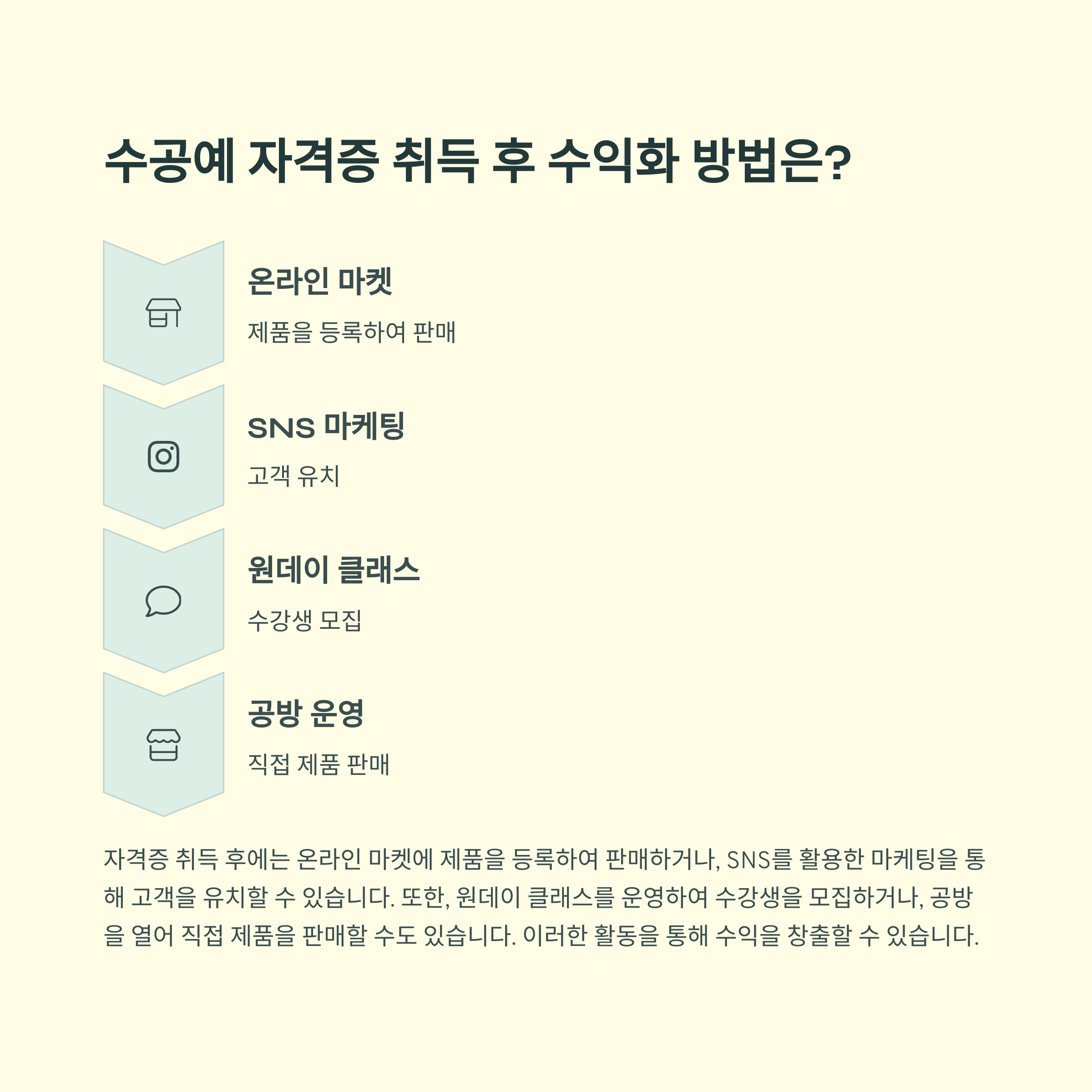 수공예 자격증 취득 후 수익화 방법은?

온라인 마켓

제품을 등록하여 판매

SNS 마케팅

고객 유치

원데이 클래스

수강생 모집

공방 운영

직접 제품 판매

자격증 취득 후에는 온라인 마켓에 제품을 등록하여 판매하거나, SNS를 활용한 마케팅을 통해 고객을 유치할 수 있습니다. 또한, 원데이 클래스를 운영하여 수강생을 모집하거나, 공방을 열어 직접 제품을 판매할 수도 있습니다. 이러한 활동을 통해 수익을 창출할 수 있습니다.